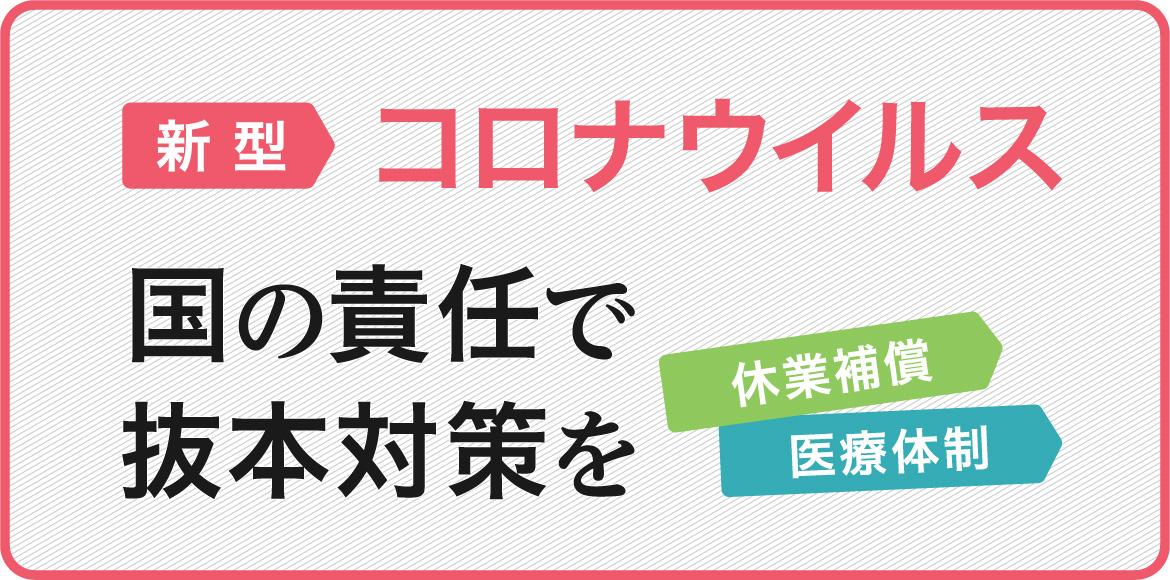 新型 コロナウイルス

国の責任で
抜本対策を

休業補償
医療体制